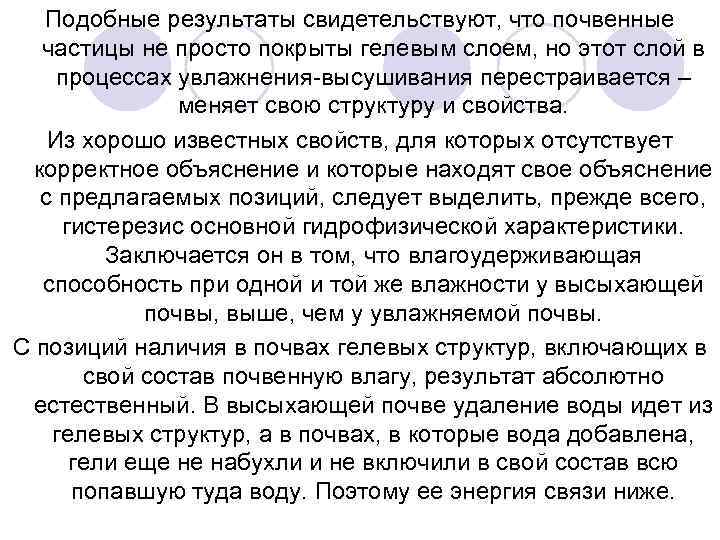 Подобные результаты свидетельствуют, что почвенные частицы не просто покрыты гелевым слоем, но этот слой в процессах увлажнения-высушивания перестраивается – меняет свою структуру и свойства.

Из хорошо известных свойств, для которых отсутствует корректное объяснение и которые находят свое объяснение с предлагаемых позиций, следует выделить, прежде всего, гистерезис основной гидрофизической характеристики. Заключается он в том, что влагоудерживающая способность при одной и той же влажности у высыхающей почвы, выше, чем у увлажняемой почвы.

С позиций наличия в почвах гелевых структур, включающих в свой состав почвенную влагу, результат абсолютно естественный. В высыхающей почве удаление воды идет из гелевых структур, а в почвах, в которые вода добавлена, гели еще не набухли и не включили в свой состав всю попавшую туда воду. Поэтому ее энергия связи ниже.